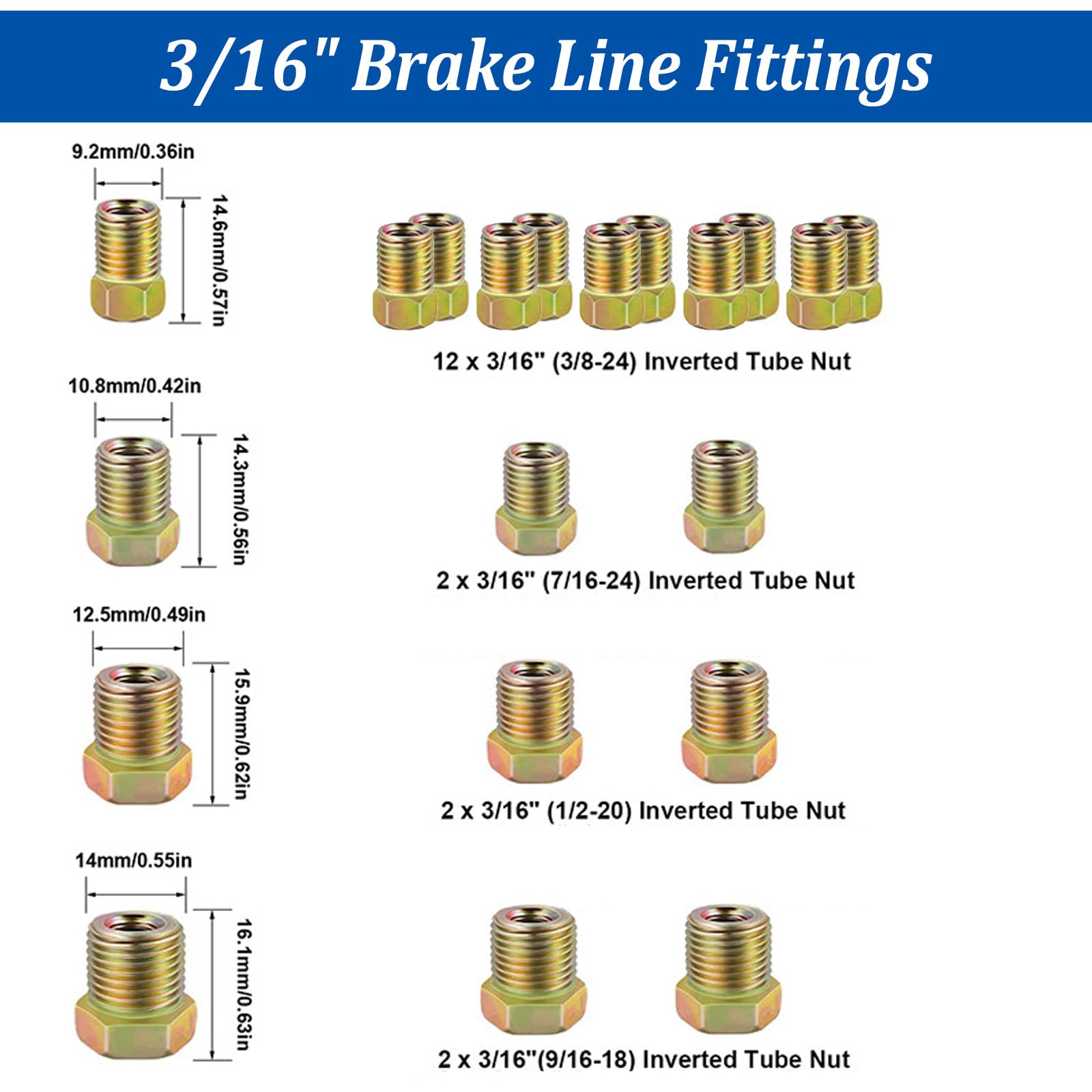 3/16" Brake Line Fittings

9.2mm/0.36in

14.6mm/0.57in

12 x 3/16" (3/8-24) Inverted Tube Nut

10.8mm/0.42in

14.3mm/0.56in

2 x 3/16" (7/16-24) Inverted Tube Nut

12.5mm/0.49in

15.9mm/0.62in

2 x 3/16" (1/2-20) Inverted Tube Nut

14mm/0.55in

16.1mm/0.63in

2 x 3/16"(9/16-18) Inverted Tube Nut